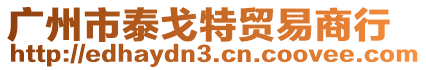 广州市泰戈特贸易商行
http://edhaydn3.cn.coovee.com